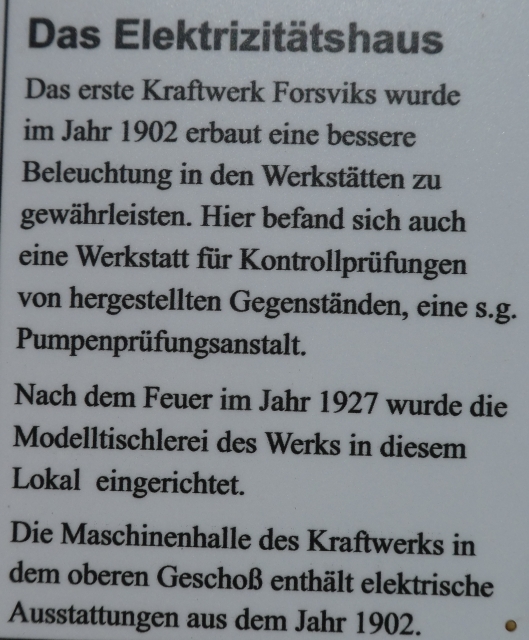 Das Elektrizitätshaus

Das erste Kraftwerk Forsviks wurde im Jahr 1902 erbaut eine bessere Beleuchtung in den Werkstätten zu gewährleisten. Hier befand sich auch eine Werkstatt für Kontrollprüfungen von hergestellten Gegenständen, eine s.g. Pumpenprüfungsanstalt.

Nach dem Feuer im Jahr 1927 wurde die Modelltischlerei des Werks in diesem Lokal eingerichtet.

Die Maschinenhalle des Kraftwerks in dem oberen Geschoß enthält elektrische Ausstattungen aus dem Jahr 1902.